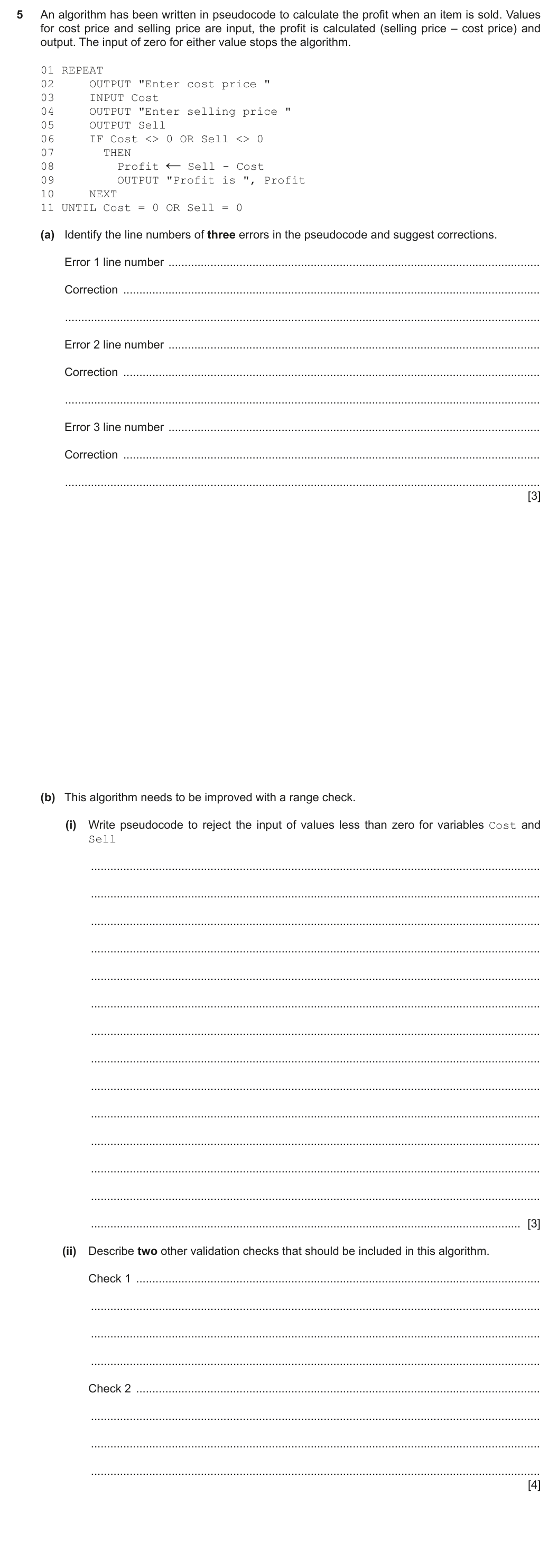 5 An algorithm has been written in pseudocode to calculate the profit when an item is sold. Values for cost price and selling price are input, the profit is calculated (selling price – cost price) and output. The input of zero for either value stops the algorithm.

01 REPEAT
02     OUTPUT "Enter cost price "
03     INPUT Cost
04     OUTPUT "Enter selling price "
05     OUTPUT Sell
06     IF Cost <> 0 OR Sell <> 0
07       THEN
08         Profit ← Sell - Cost
09         OUTPUT "Profit is ", Profit
10     NEXT
11 UNTIL Cost = 0 OR Sell = 0

(a) Identify the line numbers of three errors in the pseudocode and suggest corrections.

Error 1 line number ____

Correction ____

____

Error 2 line number ____

Correction ____

____

Error 3 line number ____

Correction ____

____
[3]

(b) This algorithm needs to be improved with a range check.

(i) Write pseudocode to reject the input of values less than zero for variables Cost and Sell

____

____

____

____

____

____

____

____

____

____

____

____

____

____ [3]

(ii) Describe two other validation checks that should be included in this algorithm.

Check 1 ____

____

____

____

Check 2 ____

____

____

____
[4]